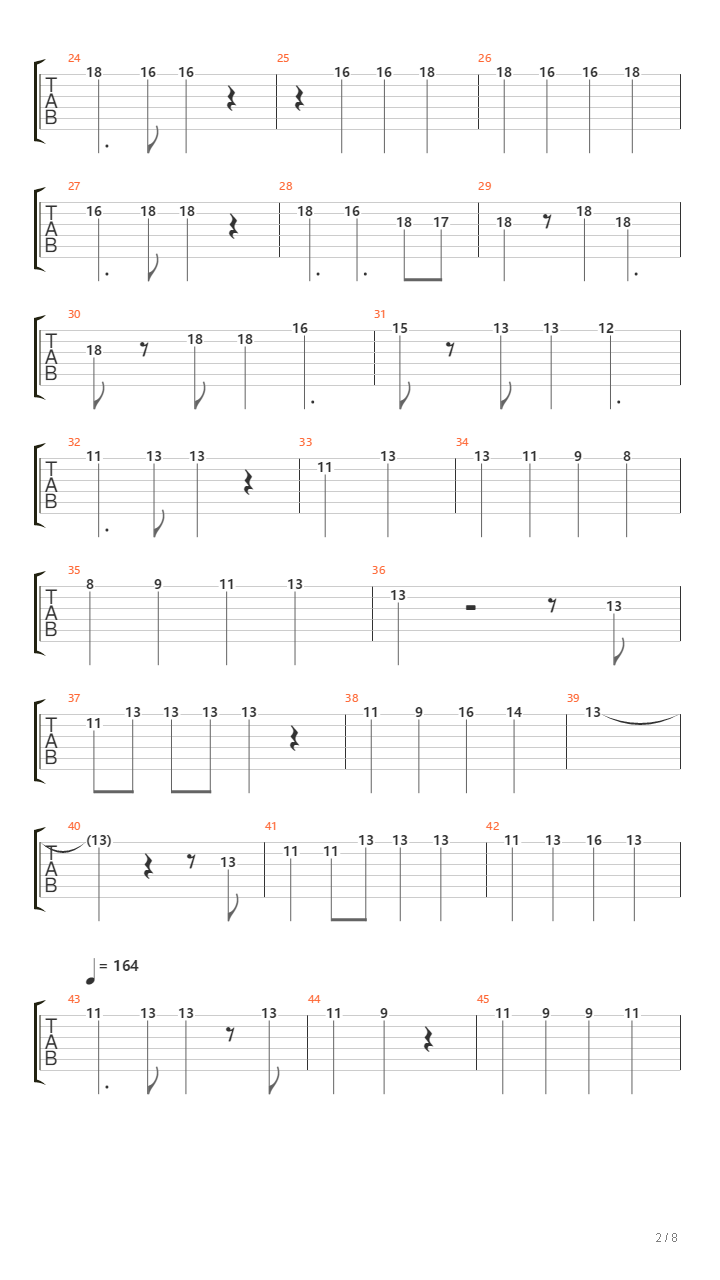 24
T
A
B
18 16 16
25
16 16 18
26
18 16 16 18

27
T
A
B
16 18 18
28
18 16 18 17
29
18 18 18

30
T
A
B
18 18 18 16
31
15 13 13 12

32
T
A
B
11 13 13
33
11 13
34
13 11 9 8

35
T
A
B
8 9 11 13
36
13 13

37
T
A
B
11 13 13 13 13
38
11 9 16 14
39
13

40
T
A
B
(13) 13
41
11 11 13 13 13
42
11 13 16 13

= 164
43
T
A
B
11 13 13 13
44
11 9
45
11 9 9 11

2 / 8